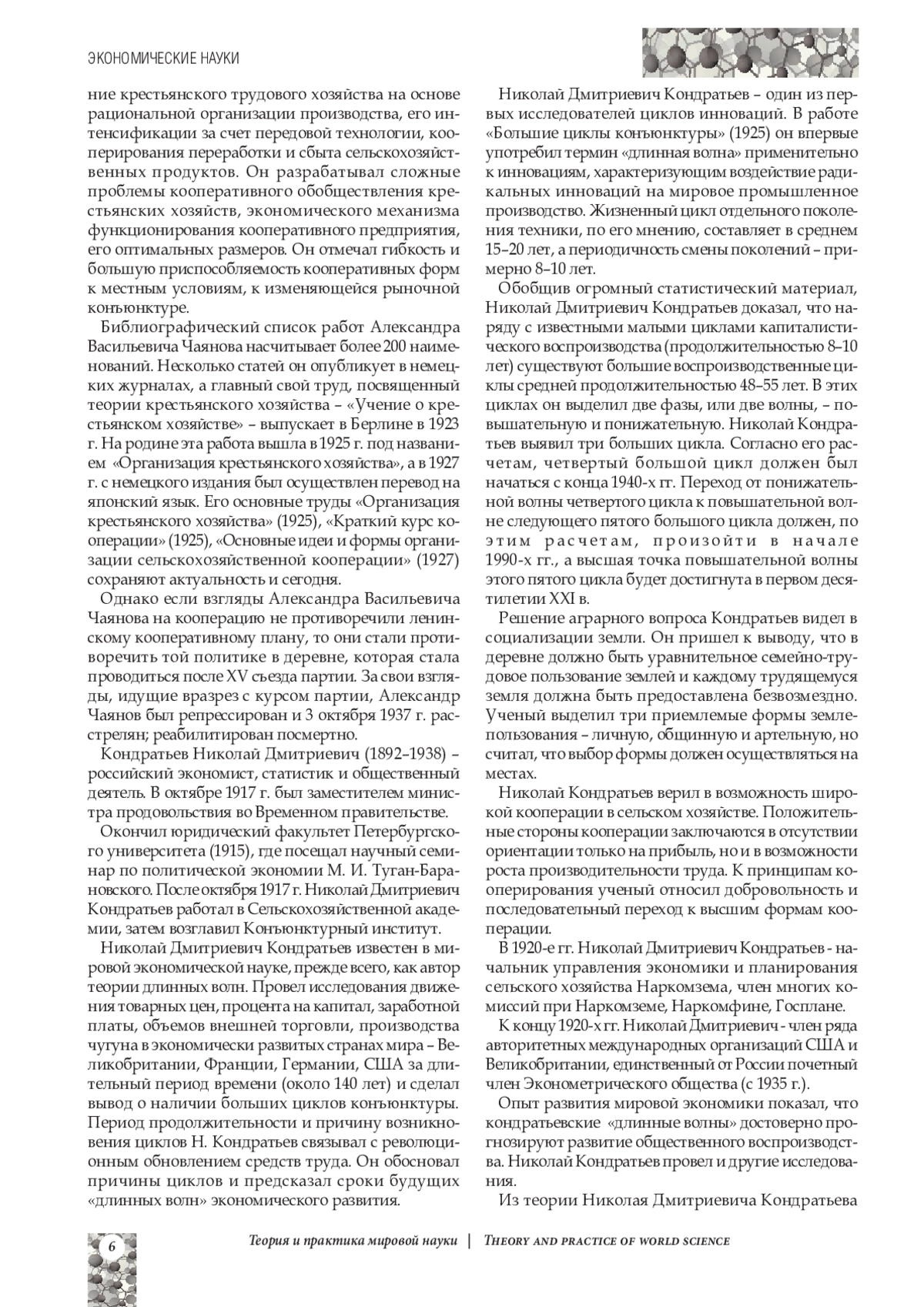 ЭКОНОМИЧЕСКИЕ НАУКИ

ние крестьянского трудового хозяйства на основе рациональной организации производства, его интенсификации за счет передовой технологии, кооперирования переработки и сбыта сельскохозяйственных продуктов. Он разрабатывал сложные проблемы кооперативного обобществления крестьянских хозяйств, экономического механизма функционирования кооперативного предприятия, его оптимальных размеров. Он отмечал гибкость и большую приспособляемость кооперативных форм к местным условиям, к изменяющейся рыночной конъюнктуре.

Библиографический список работ Александра Васильевича Чаянова насчитывает более 200 наименований. Несколько статей он опубликует в немецких журналах, а главный свой труд, посвященный теории крестьянского хозяйства – «Учение о крестьянском хозяйстве» – выпускает в Берлине в 1923 г. На родине эта работа вышла в 1925 г. под названием «Организация крестьянского хозяйства», а в 1927 г. с немецкого издания был осуществлен перевод на японский язык. Его основные труды «Организация крестьянского хозяйства» (1925), «Краткий курс кооперации» (1925), «Основные идеи и формы организации сельскохозяйственной кооперации» (1927) сохраняют актуальность и сегодня.

Однако если взгляды Александра Васильевича Чаянова на кооперацию не противоречили ленинскому кооперативному плану, то они стали противоречить той политике в деревне, которая стала проводиться после XV съезда партии. За свои взгляды, идущие вразрез с курсом партии, Александр Чаянов был репрессирован и 3 октября 1937 г. расстрелян; реабилитирован посмертно.

Кондратьев Николай Дмитриевич (1892–1938) – российский экономист, статистик и общественный деятель. В октябре 1917 г. был заместителем министра продовольствия во Временном правительстве.

Окончил юридический факультет Петербургского университета (1915), где посещал научный семинар по политической экономии М. И. Туган-Барановского. После октября 1917 г. Николай Дмитриевич Кондратьев работал в Сельскохозяйственной академии, затем возглавил Конъюнктурный институт.

Николай Дмитриевич Кондратьев известен в мировой экономической науке, прежде всего, как автор теории длинных волн. Провел исследования движения товарных цен, процента на капитал, заработной платы, объемов внешней торговли, производства чугуна в экономически развитых странах мира – Великобритании, Франции, Германии, США за длительный период времени (около 140 лет) и сделал вывод о наличии больших циклов конъюнктуры. Период продолжительности и причину возникновения циклов Н. Кондратьев связывал с революционным обновлением средств труда. Он обосновал причины циклов и предсказал сроки будущих «длинных волн» экономического развития.

Николай Дмитриевич Кондратьев – один из первых исследователей циклов инноваций. В работе «Большие циклы конъюнктуры» (1925) он впервые употребил термин «длинная волна» применительно к инновациям, характеризующим воздействие радикальных инноваций на мировое промышленное производство. Жизненный цикл отдельного поколения техники, по его мнению, составляет в среднем 15–20 лет, а периодичность смены поколений – примерно 8–10 лет.

Обобщив огромный статистический материал, Николай Дмитриевич Кондратьев доказал, что наряду с известными малыми циклами капиталистического воспроизводства (продолжительностью 8–10 лет) существуют большие воспроизводственные циклы средней продолжительностью 48–55 лет. В этих циклах он выделил две фазы, или две волны, – повышательную и понижательную. Николай Кондратьев выявил три больших цикла. Согласно его расчетам, четвертый большой цикл должен был начаться с конца 1940-х гг. Переход от понижательной волны четвертого цикла к повышательной волне следующего пятого большого цикла должен, по этим расчетам, произойти в начале 1990-х гг., а высшая точка повышательной волны этого пятого цикла будет достигнута в первом десятилетии XXI в.

Решение аграрного вопроса Кондратьев видел в социализации земли. Он пришел к выводу, что в деревне должно быть уравнительное семейно-трудовое пользование землей и каждому трудящемуся земля должна быть предоставлена безвозмездно. Ученый выделил три приемлемые формы землепользования – личную, общинную и артельную, но считал, что выбор формы должен осуществляться на местах.

Николай Кондратьев верил в возможность широкой кооперации в сельском хозяйстве. Положительные стороны кооперации заключаются в отсутствии ориентации только на прибыль, но и в возможности роста производительности труда. К принципам кооперирования ученый относил добровольность и последовательный переход к высшим формам кооперации.

В 1920-е гг. Николай Дмитриевич Кондратьев - начальник управления экономики и планирования сельского хозяйства Наркомзема, член многих комиссий при Наркомземе, Наркомфине, Госплане.

К концу 1920-х гг. Николай Дмитриевич - член ряда авторитетных международных организаций США и Великобритании, единственный от России почетный член Эконометрического общества (с 1935 г.).

Опыт развития мировой экономики показал, что кондратьевские «длинные волны» достоверно прогнозируют развитие общественного воспроизводства. Николай Кондратьев провел и другие исследования.

Из теории Николая Дмитриевича Кондратьева

6

Теория и практика мировой науки | THEORY AND PRACTICE OF WORLD SCIENCE